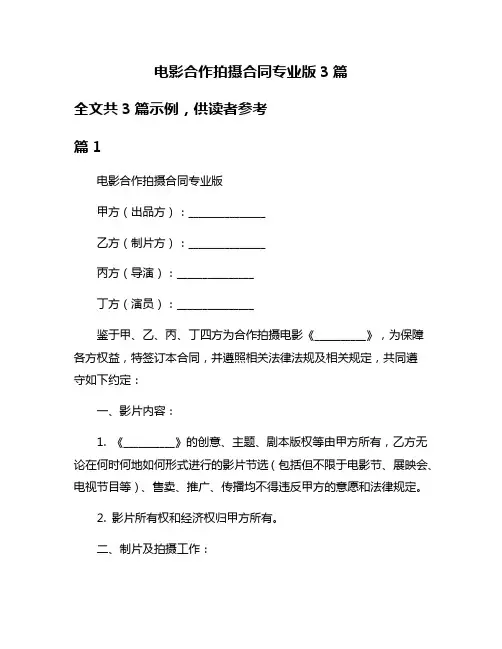 电影合作拍摄合同专业版 3 篇

全文共 3 篇示例，供读者参考

篇 1

电影合作拍摄合同专业版

甲方（出品方）：______________

乙方（制片方）：______________

丙方（导演）：______________

丁方（演员）：______________

鉴于甲、乙、丙、丁四方为合作拍摄电影《__________》，为保障各方权益，特签订本合同，并遵照相关法律法规及相关规定，共同遵守如下约定：

一、影片内容：

1. 《__________》的创意、主题、剧本版权等由甲方所有，乙方无论在何时何地如何形式进行的影片节选（包括但不限于电影节、展映会、电视节目等）、售卖、推广、传播均不得违反甲方的意愿和法律规定。

2. 影片所有权和经济权归甲方所有。

二、制片及拍摄工作：